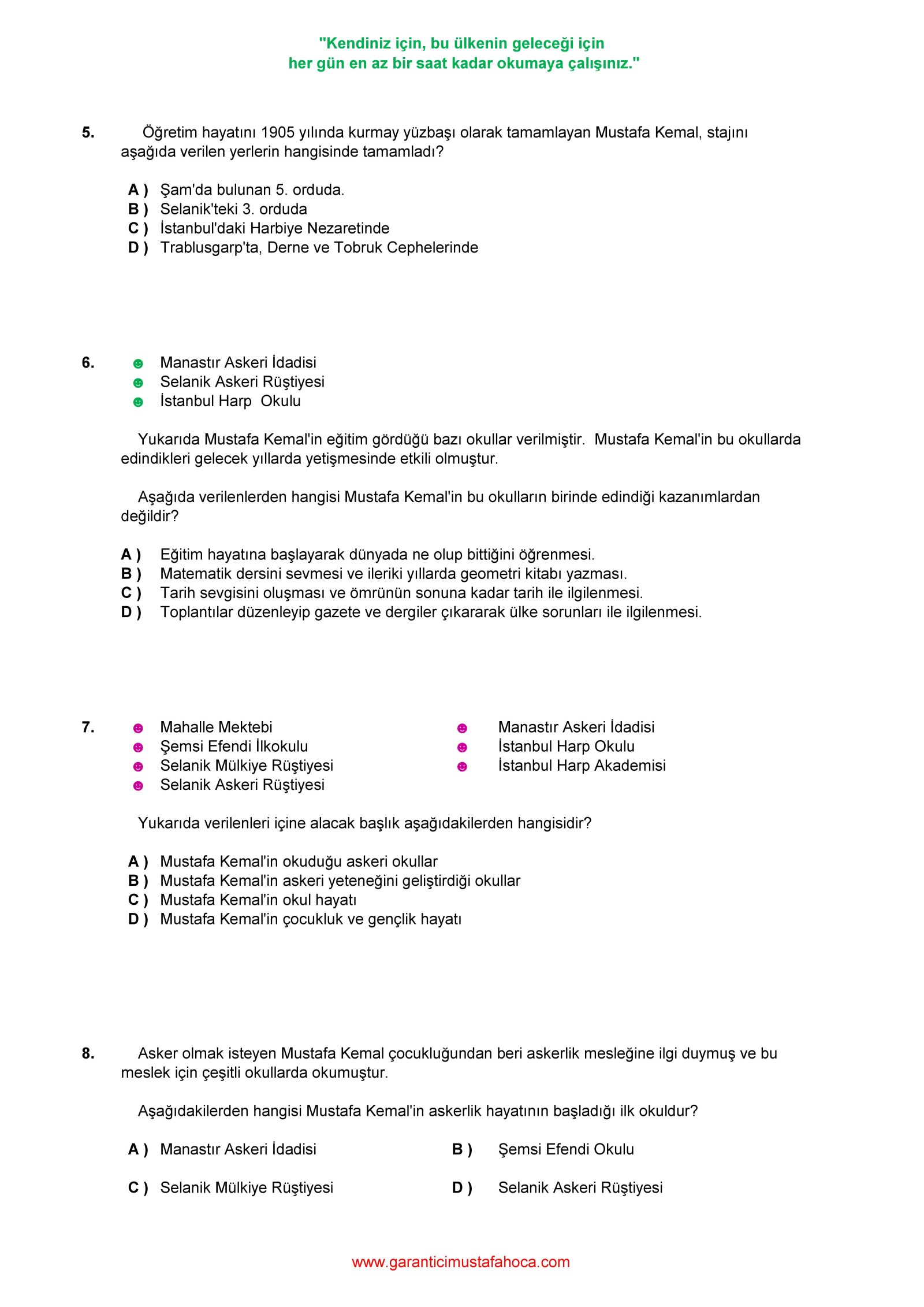 "Kendiniz için, bu ülkenin geleceği için
her gün en az bir saat kadar okumaya çalışınız."

5. Öğretim hayatını 1905 yılında kurmay yüzbaşı olarak tamamlayan Mustafa Kemal, stajını aşağıda verilen yerlerin hangisinde tamamladı?

A ) Şam'da bulunan 5. orduda.
B ) Selanik'teki 3. orduda
C ) İstanbul'daki Harbiye Nezaretinde
D ) Trablusgarp'ta, Derne ve Tobruk Cephelerinde

6. ☻ Manastır Askeri İdadisi
☻ Selanik Askeri Rüştiyesi
☻ İstanbul Harp Okulu

Yukarıda Mustafa Kemal'in eğitim gördüğü bazı okullar verilmiştir. Mustafa Kemal'in bu okullarda edindikleri gelecek yıllarda yetişmesinde etkili olmuştur.

Aşağıda verilenlerden hangisi Mustafa Kemal'in bu okulların birinde edindiği kazanımlardan değildir?

A ) Eğitim hayatına başlayarak dünyada ne olup bittiğini öğrenmesi.
B ) Matematik dersini sevmesi ve ileriki yıllarda geometri kitabı yazması.
C ) Tarih sevgisini oluşması ve ömrünün sonuna kadar tarih ile ilgilenmesi.
D ) Toplantılar düzenleyip gazete ve dergiler çıkararak ülke sorunları ile ilgilenmesi.

7. ☻ Mahalle Mektebi
☻ Şemsi Efendi İlkokulu
☻ Selanik Mülkiye Rüştiyesi
☻ Selanik Askeri Rüştiyesi

☻ Manastır Askeri İdadisi
☻ İstanbul Harp Okulu
☻ İstanbul Harp Akademisi

Yukarıda verilenleri içine alacak başlık aşağıdakilerden hangisidir?

A ) Mustafa Kemal'in okuduğu askeri okullar
B ) Mustafa Kemal'in askeri yeteneğini geliştirdiği okullar
C ) Mustafa Kemal'in okul hayatı
D ) Mustafa Kemal'in çocukluk ve gençlik hayatı

8. Asker olmak isteyen Mustafa Kemal çocukluğundan beri askerlik mesleğine ilgi duymuş ve bu meslek için çeşitli okullarda okumuştur.

Aşağıdakilerden hangisi Mustafa Kemal'in askerlik hayatının başladığı ilk okuldur?

A ) Manastır Askeri İdadisi
B ) Şemsi Efendi Okulu
C ) Selanik Mülkiye Rüştiyesi
D ) Selanik Askeri Rüştiyesi

www.garanticimustafahoca.com